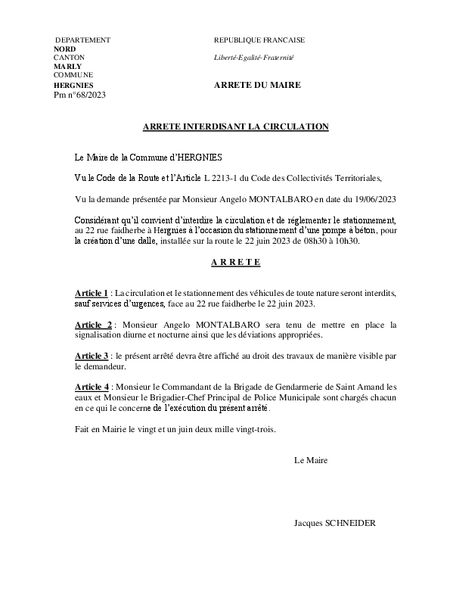 DEPARTEMENT
NORD
CANTON
MARLY
COMMUNE
HERGNIES
Pm n°68/2023

REPUBLIQUE FRANCAISE

Liberté-Egalité-Fraternité

ARRETE DU MAIRE

ARRETE INTERDISANT LA CIRCULATION

Le Maire de la Commune d'HERGNIES

Vu le Code de la Route et l'Article L 2213-1 du Code des Collectivités Territoriales,

Vu la demande présentée par Monsieur Angelo MONTALBARO en date du 19/06/2023

Considérant qu'il convient d'interdire la circulation et de réglementer le stationnement, au 22 rue faidherbe à Hergnies à l'occasion du stationnement d'une pompe à béton, pour la création d'une dalle, installée sur la route le 22 juin 2023 de 08h30 à 10h30.

A R R E T E

Article 1 : La circulation et le stationnement des véhicules de toute nature seront interdits, sauf services d'urgences, face au 22 rue faidherbe le 22 juin 2023.

Article 2 : Monsieur Angelo MONTALBARO sera tenu de mettre en place la signalisation diurne et nocturne ainsi que les déviations appropriées.

Article 3 : le présent arrêté devra être affiché au droit des travaux de manière visible par le demandeur.

Article 4 : Monsieur le Commandant de la Brigade de Gendarmerie de Saint Amand les eaux et Monsieur le Brigadier-Chef Principal de Police Municipale sont chargés chacun en ce qui le concerne de l'exécution du présent arrêté.

Fait en Mairie le vingt et un juin deux mille vingt-trois.

Le Maire

Jacques SCHNEIDER